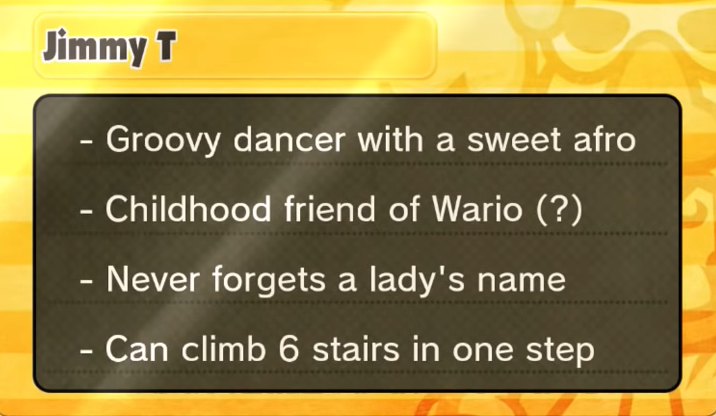 Jimmy T

- Groovy dancer with a sweet afro

- Childhood friend of Wario (?)

- Never forgets a lady's name

- Can climb 6 stairs in one step